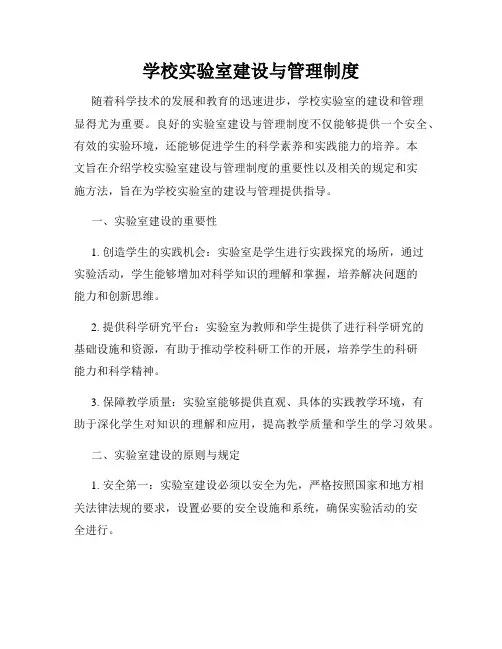 学校实验室建设与管理制度

随着科学技术的发展和教育的迅速进步，学校实验室的建设和管理显得尤为重要。良好的实验室建设与管理制度不仅能够提供一个安全、有效的实验环境，还能够促进学生的科学素养和实践能力的培养。本文旨在介绍学校实验室建设与管理制度的重要性以及相关的规定和实施方法，旨在为学校实验室的建设与管理提供指导。

一、实验室建设的重要性

1. 创造学生的实践机会：实验室是学生进行实践探究的场所，通过实验活动，学生能够增加对科学知识的理解和掌握，培养解决问题的能力和创新思维。

2. 提供科学研究平台：实验室为教师和学生提供了进行科学研究的基础设施和资源，有助于推动学校科研工作的开展，培养学生的科研能力和科学精神。

3. 保障教学质量：实验室能够提供直观、具体的实践教学环境，有助于深化学生对知识的理解和应用，提高教学质量和学生的学习效果。

二、实验室建设的原则与规定

1. 安全第一：实验室建设必须以安全为先，严格按照国家和地方相关法律法规的要求，设置必要的安全设施和系统，确保实验活动的安全进行。